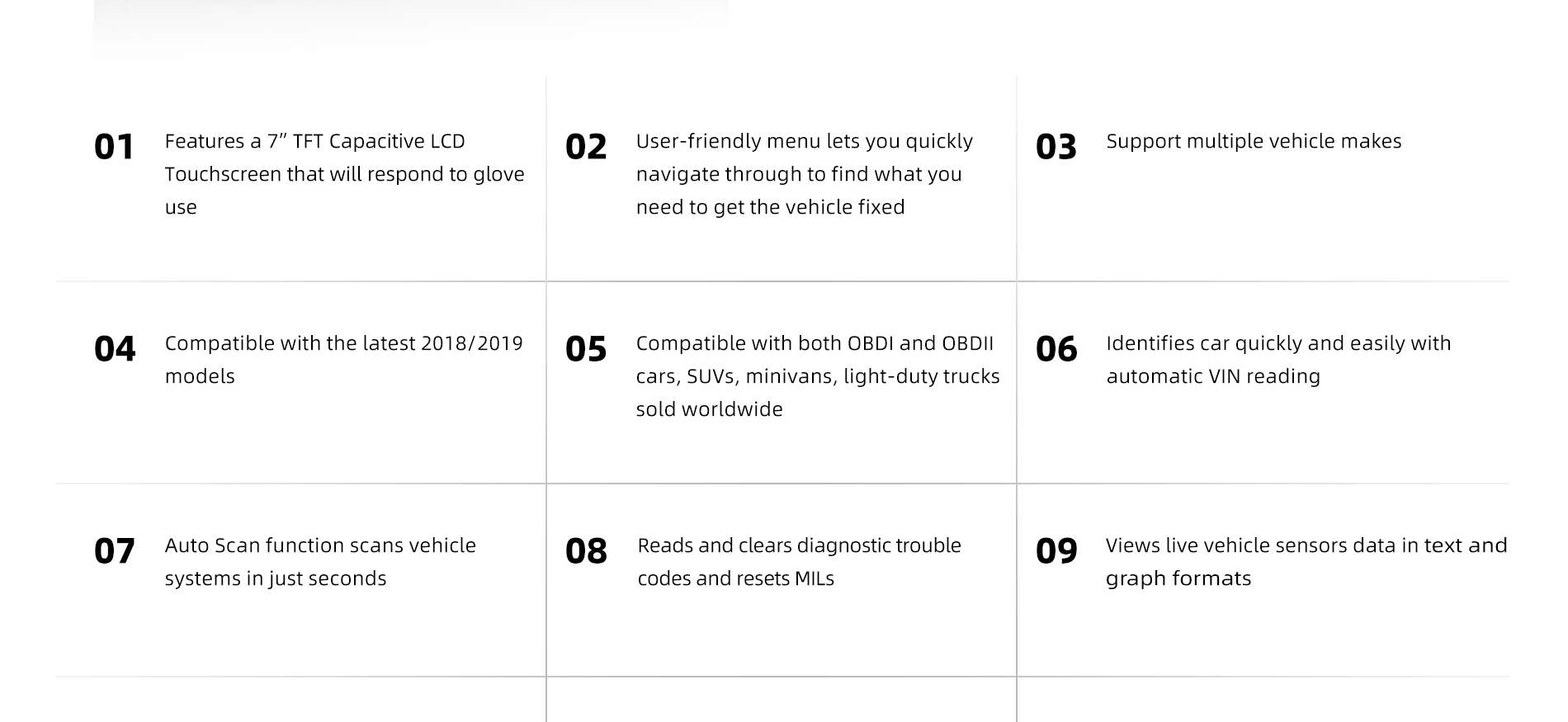 01 Features a 7" TFT Capacitive LCD Touchscreen that will respond to glove use

02 User-friendly menu lets you quickly navigate through to find what you need to get the vehicle fixed

03 Support multiple vehicle makes

04 Compatible with the latest 2018/2019 models

05 Compatible with both OBDI and OBDII cars, SUVs, minivans, light-duty trucks sold worldwide

06 Identifies car quickly and easily with automatic VIN reading

07 Auto Scan function scans vehicle systems in just seconds

08 Reads and clears diagnostic trouble codes and resets MILs

09 Views live vehicle sensors data in text and graph formats